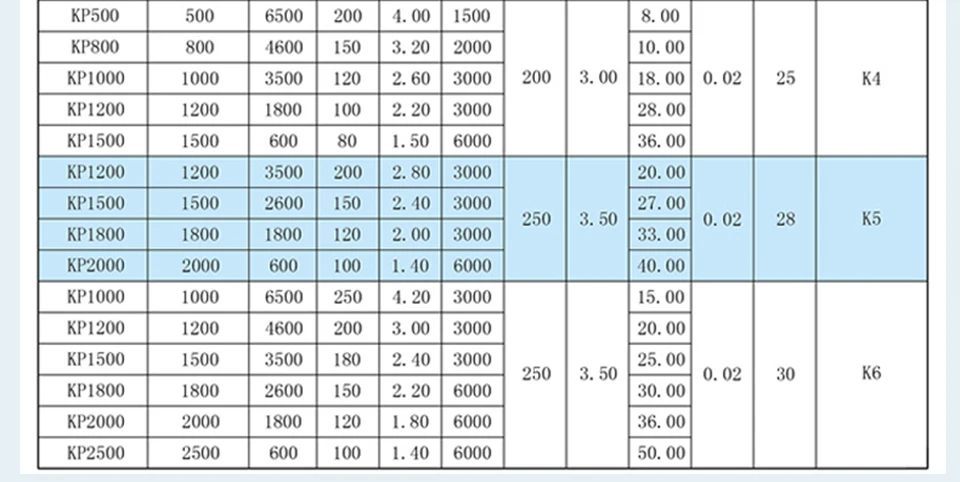 | KP500 | 500 | 6500 | 200 | 4.00 | 1500 | 200 | 3.00 | 8.00 | 0.02 | 25 | K4 |
|---|---|---|---|---|---|---|---|---|---|---|---|
| KP800 | 800 | 4600 | 150 | 3.20 | 2000 | | | 10.00 | | | |
| KP1000 | 1000 | 3500 | 120 | 2.60 | 3000 | | | 18.00 | | | |
| KP1200 | 1200 | 1800 | 100 | 2.20 | 3000 | | | 28.00 | | | |
| KP1500 | 1500 | 600 | 80 | 1.50 | 6000 | | | 36.00 | | | |
| KP1200 | 1200 | 3500 | 200 | 2.80 | 3000 | 250 | 3.50 | 20.00 | 0.02 | 28 | K5 |
| KP1500 | 1500 | 2600 | 150 | 2.40 | 3000 | | | 27.00 | | | |
| KP1800 | 1800 | 1800 | 120 | 2.00 | 3000 | | | 33.00 | | | |
| KP2000 | 2000 | 600 | 100 | 1.40 | 6000 | | | 40.00 | | | |
| KP1000 | 1000 | 6500 | 250 | 4.20 | 3000 | 250 | 3.50 | 15.00 | 0.02 | 30 | K6 |
| KP1200 | 1200 | 4600 | 200 | 3.00 | 3000 | | | 20.00 | | | |
| KP1500 | 1500 | 3500 | 180 | 2.40 | 3000 | | | 25.00 | | | |
| KP1800 | 1800 | 2600 | 150 | 2.20 | 6000 | | | 30.00 | | | |
| KP2000 | 2000 | 1800 | 120 | 1.80 | 6000 | | | 36.00 | | | |
| KP2500 | 2500 | 600 | 100 | 1.40 | 6000 | | | 50.00 | | | |